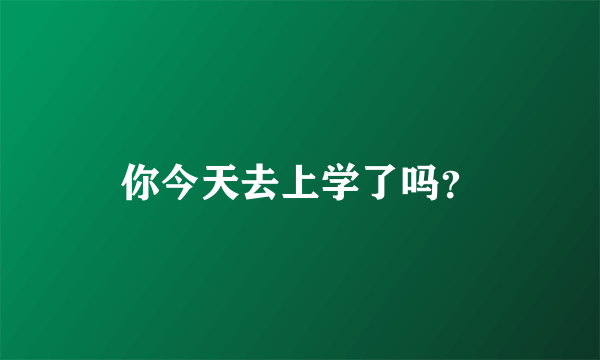 你今天去上学了吗?